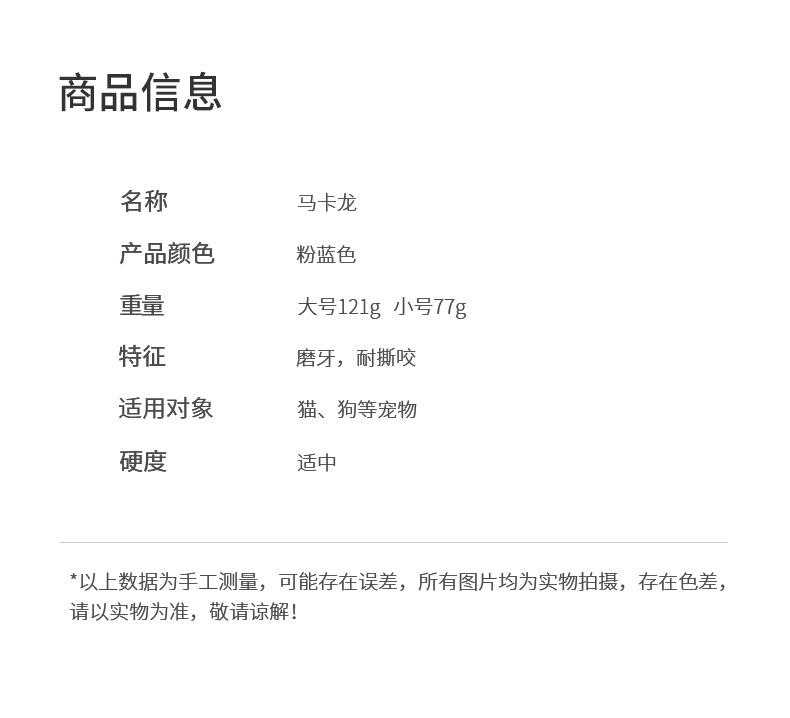 商品信息

名称 马卡龙

产品颜色 粉蓝色

重量 大号121g 小号77g

特征 磨牙，耐撕咬

适用对象 猫、狗等宠物

硬度 适中

*以上数据为手工测量，可能存在误差，所有图片均为实物拍摄，存在色差，请以实物为准，敬请谅解！